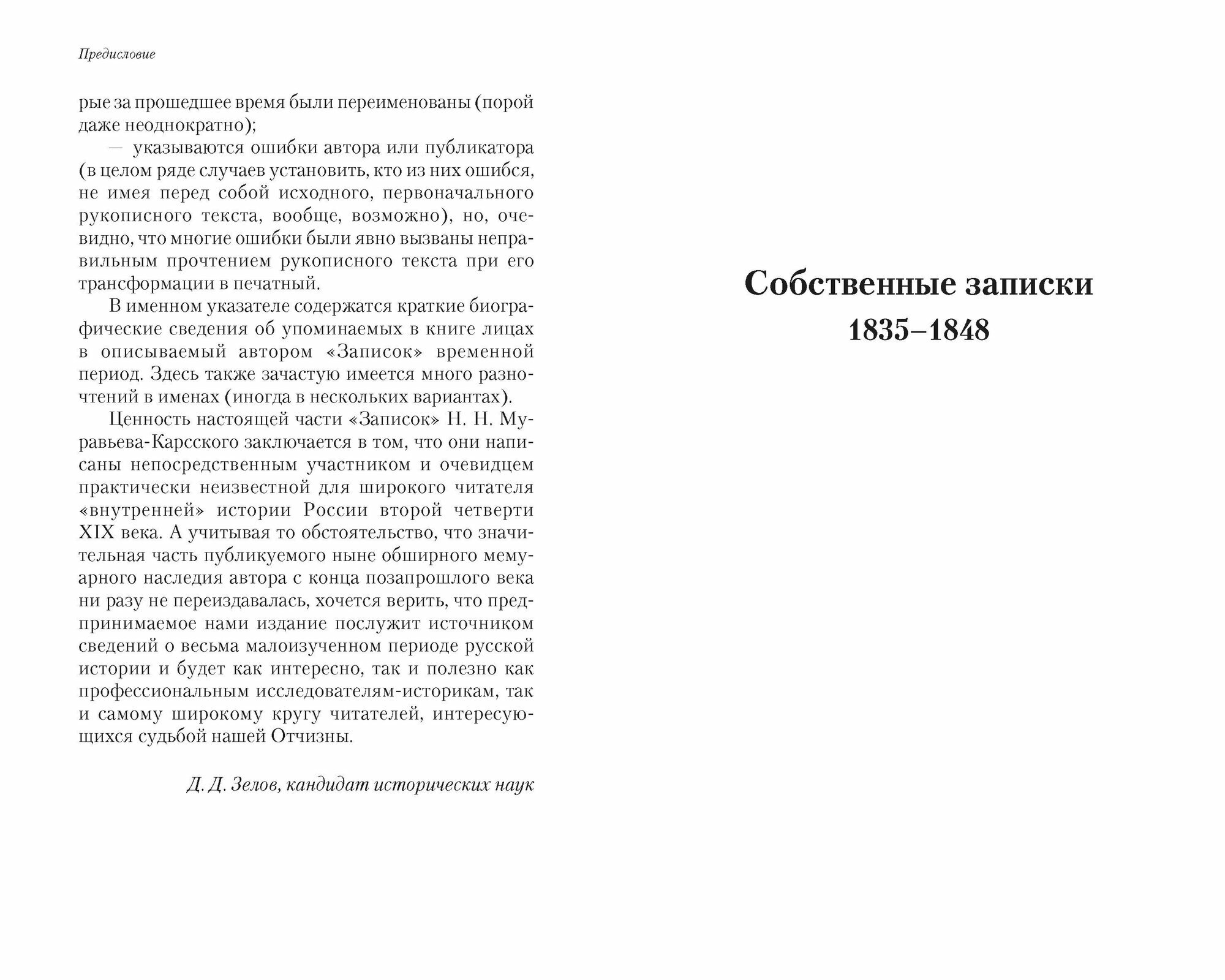 Предисловие

рые за прошедшее время были переименованы (порой даже неоднократно);

— указываются ошибки автора или публикатора (в целом ряде случаев установить, кто из них ошибся, не имея перед собой исходного, первоначального рукописного текста, вообще, возможно), но, очевидно, что многие ошибки были явно вызваны неправильным прочтением рукописного текста при его трансформации в печатный.

В именном указателе содержатся краткие биографические сведения об упоминаемых в книге лицах в описываемый автором «Записок» временной период. Здесь также зачастую имеется много разночтений в именах (иногда в нескольких вариантах).

Ценность настоящей части «Записок» Н. Н. Муравьева-Карсского заключается в том, что они написаны непосредственным участником и очевидцем практически неизвестной для широкого читателя «внутренней» истории России второй четверти XIX века. А учитывая то обстоятельство, что значительная часть публикуемого ныне обширного мемуарного наследия автора с конца позапрошлого века ни разу не переиздавалась, хочется верить, что предпринимаемое нами издание послужит источником сведений о весьма малоизученном периоде русской истории и будет как интересно, так и полезно как профессиональным исследователям-историкам, так и самому широкому кругу читателей, интересующихся судьбой нашей Отчизны.

Д. Д. Зелов, кандидат исторических наук

Собственные записки
1835–1848